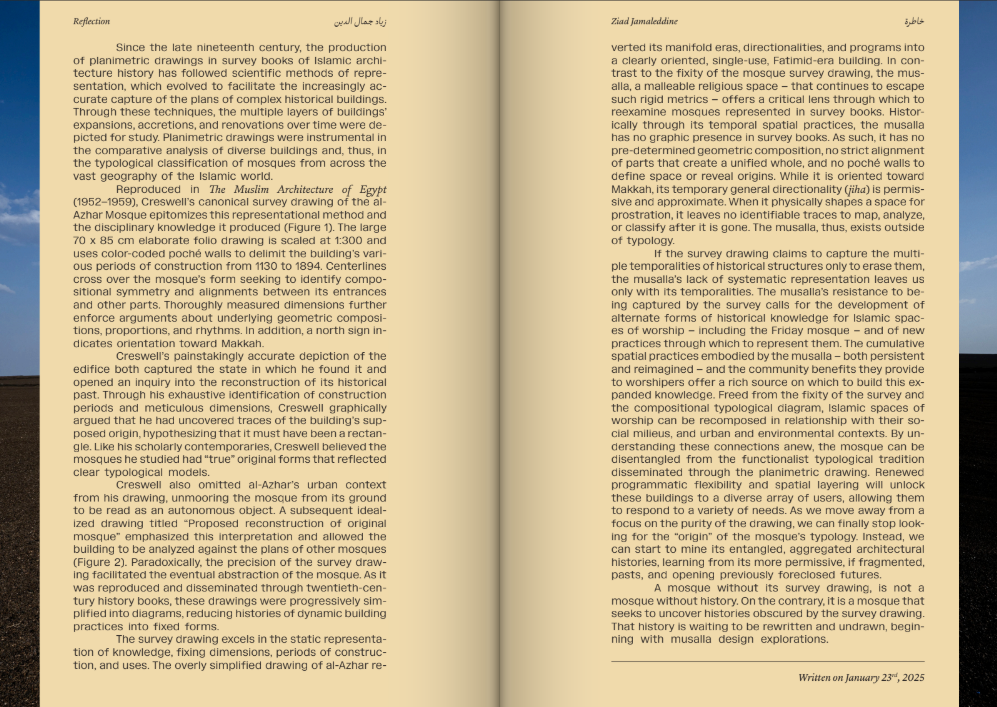 Reflection زياد جمال الدين

Since the late nineteenth century, the production of planimetric drawings in survey books of Islamic architecture history has followed scientific methods of representation, which evolved to facilitate the increasingly accurate capture of the plans of complex historical buildings. Through these techniques, the multiple layers of buildings' expansions, accretions, and renovations over time were depicted for study. Planimetric drawings were instrumental in the comparative analysis of diverse buildings and, thus, in the typological classification of mosques from across the vast geography of the Islamic world.

Reproduced in The Muslim Architecture of Egypt (1952–1959), Creswell's canonical survey drawing of the al-Azhar Mosque epitomizes this representational method and the disciplinary knowledge it produced (Figure 1). The large 70 x 85 cm elaborate folio drawing is scaled at 1:300 and uses color-coded poché walls to delimit the building's various periods of construction from 1130 to 1894. Centerlines cross over the mosque's form seeking to identify compositional symmetry and alignments between its entrances and other parts. Thoroughly measured dimensions further enforce arguments about underlying geometric compositions, proportions, and rhythms. In addition, a north sign indicates orientation toward Makkah.

Creswell's painstakingly accurate depiction of the edifice both captured the state in which he found it and opened an inquiry into the reconstruction of its historical past. Through his exhaustive identification of construction periods and meticulous dimensions, Creswell graphically argued that he had uncovered traces of the building's supposed origin, hypothesizing that it must have been a rectangle. Like his scholarly contemporaries, Creswell believed the mosques he studied had "true" original forms that reflected clear typological models.

Creswell also omitted al-Azhar's urban context from his drawing, unmooring the mosque from its ground to be read as an autonomous object. A subsequent idealized drawing titled "Proposed reconstruction of original mosque" emphasized this interpretation and allowed the building to be analyzed against the plans of other mosques (Figure 2). Paradoxically, the precision of the survey drawing facilitated the eventual abstraction of the mosque. As it was reproduced and disseminated through twentieth-century history books, these drawings were progressively simplified into diagrams, reducing histories of dynamic building practices into fixed forms.

The survey drawing excels in the static representation of knowledge, fixing dimensions, periods of construction, and uses. The overly simplified drawing of al-Azhar re-

Ziad Jamaleddine خاطرة

verted its manifold eras, directionalities, and programs into a clearly oriented, single-use, Fatimid-era building. In contrast to the fixity of the mosque survey drawing, the musalla, a malleable religious space – that continues to escape such rigid metrics – offers a critical lens through which to reexamine mosques represented in survey books. Historically through its temporal spatial practices, the musalla has no graphic presence in survey books. As such, it has no pre-determined geometric composition, no strict alignment of parts that create a unified whole, and no poché walls to define space or reveal origins. While it is oriented toward Makkah, its temporary general directionality (jiha) is permissive and approximate. When it physically shapes a space for prostration, it leaves no identifiable traces to map, analyze, or classify after it is gone. The musalla, thus, exists outside of typology.

If the survey drawing claims to capture the multiple temporalities of historical structures only to erase them, the musalla's lack of systematic representation leaves us only with its temporalities. The musalla's resistance to being captured by the survey calls for the development of alternate forms of historical knowledge for Islamic spaces of worship – including the Friday mosque – and of new practices through which to represent them. The cumulative spatial practices embodied by the musalla – both persistent and reimagined – and the community benefits they provide to worshipers offer a rich source on which to build this expanded knowledge. Freed from the fixity of the survey and the compositional typological diagram, Islamic spaces of worship can be recomposed in relationship with their social milieus, and urban and environmental contexts. By understanding these connections anew, the mosque can be disentangled from the functionalist typological tradition disseminated through the planimetric drawing. Renewed programmatic flexibility and spatial layering will unlock these buildings to a diverse array of users, allowing them to respond to a variety of needs. As we move away from a focus on the purity of the drawing, we can finally stop looking for the "origin" of the mosque's typology. Instead, we can start to mine its entangled, aggregated architectural histories, learning from its more permissive, if fragmented, pasts, and opening previously foreclosed futures.

A mosque without its survey drawing, is not a mosque without history. On the contrary, it is a mosque that seeks to uncover histories obscured by the survey drawing. That history is waiting to be rewritten and undrawn, beginning with musalla design explorations.

Written on January 23$^{rd}$, 2025